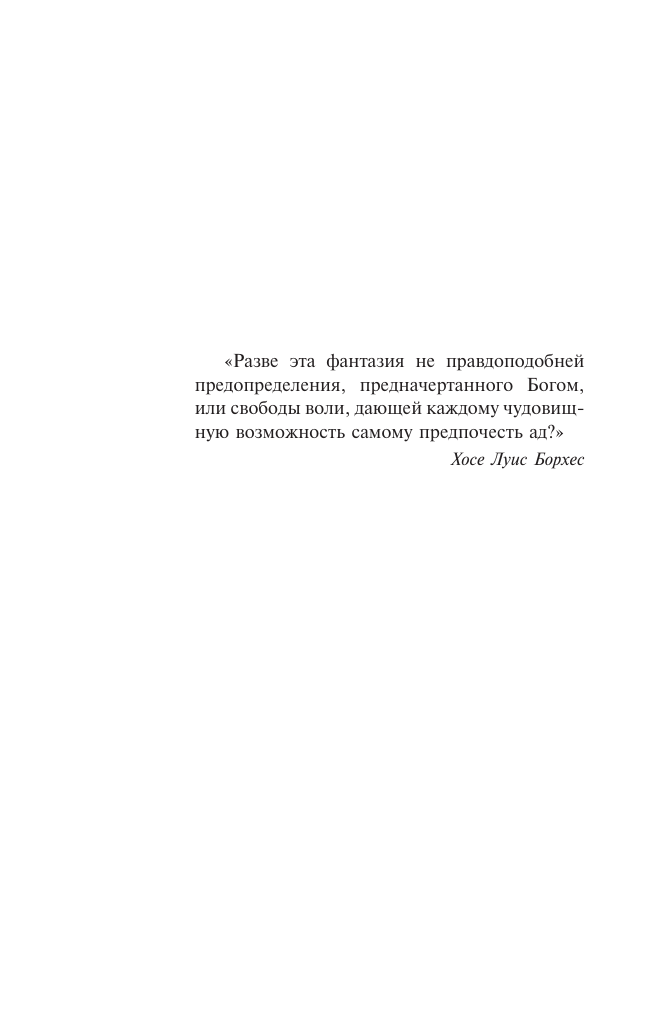 «Разве эта фантазия не правдоподобней предопределения, предначертанного Богом, или свободы воли, дающей каждому чудовищную возможность самому предпочесть ад?»

Хосе Луис Борхес